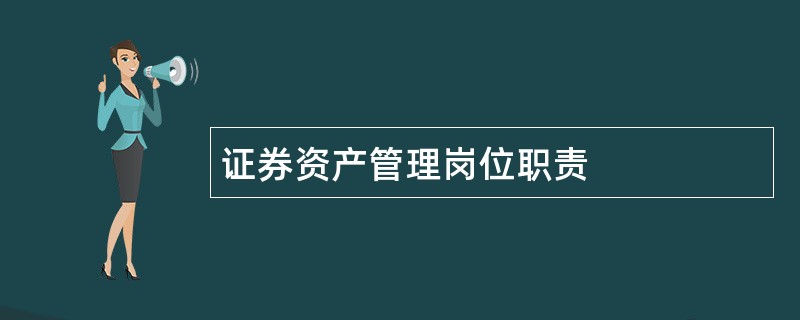 证券资产管理岗位职责